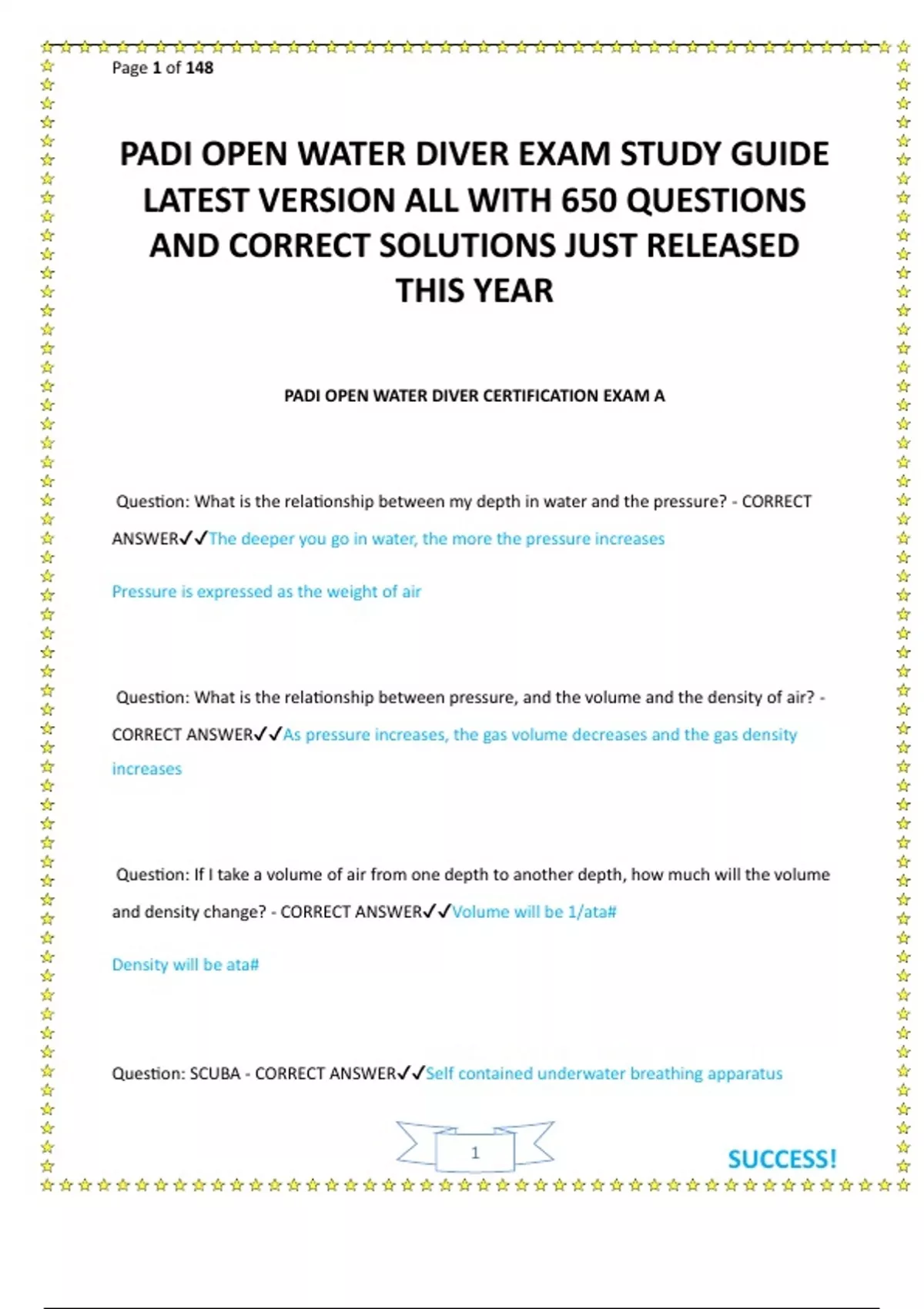 Page 1 of 148

PADI OPEN WATER DIVER EXAM STUDY GUIDE LATEST VERSION ALL WITH 650 QUESTIONS AND CORRECT SOLUTIONS JUST RELEASED THIS YEAR

PADI OPEN WATER DIVER CERTIFICATION EXAM A

Question: What is the relationship between my depth in water and the pressure? - CORRECT ANSWER✓✓The deeper you go in water, the more the pressure increases

Pressure is expressed as the weight of air

Question: What is the relationship between pressure, and the volume and the density of air? - CORRECT ANSWER✓✓As pressure increases, the gas volume decreases and the gas density increases

Question: If I take a volume of air from one depth to another depth, how much will the volume and density change? - CORRECT ANSWER✓✓Volume will be 1/ata#

Density will be ata#

Question: SCUBA - CORRECT ANSWER✓✓Self contained underwater breathing apparatus

1

SUCCESS!